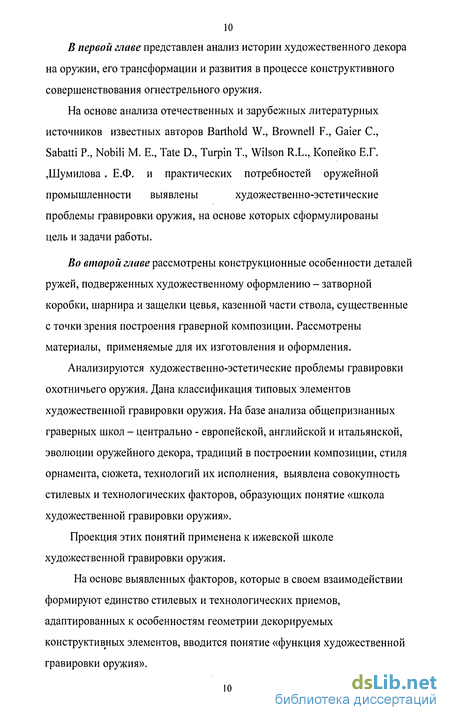 10

В первой главе представлен анализ истории художественного декора на оружии, его трансформации и развития в процессе конструктивного совершенствования огнестрельного оружия.

На основе анализа отечественных и зарубежных литературных источников известных авторов Barthold W., Brownell F., Gaier C., Sabatti P., Nobili M. E., Tate D., Turpin T., Wilson R.L., Копейко Е.Г. ,Шумилова . Е.Ф. и практических потребностей оружейной промышленности выявлены художественно-эстетические проблемы гравировки оружия, на основе которых сформулированы цель и задачи работы.

Во второй главе рассмотрены конструкционные особенности деталей ружей, подверженных художественному оформлению – затворной коробки, шарнира и защелки цевья, казенной части ствола, существенные с точки зрения построения граверной композиции. Рассмотрены материалы, применяемые для их изготовления и оформления.

Анализируются художественно-эстетические проблемы гравировки охотничьего оружия. Дана классификация типовых элементов художественной гравировки оружия. На базе анализа общепризнанных граверных школ – центрально - европейской, английской и итальянской, эволюции оружейного декора, традиций в построении композиции, стиля орнамента, сюжета, технологий их исполнения, выявлена совокупность стилевых и технологических факторов, образующих понятие «школа художественной гравировки оружия».

Проекция этих понятий применена к ижевской школе художественной гравировки оружия.

На основе выявленных факторов, которые в своем взаимодействии формируют единство стилевых и технологических приемов, адаптированных к особенностям геометрии декорируемых конструктивных элементов, вводится понятие «функция художественной гравировки оружия».

10

dsLib.net
библиотека диссертаций